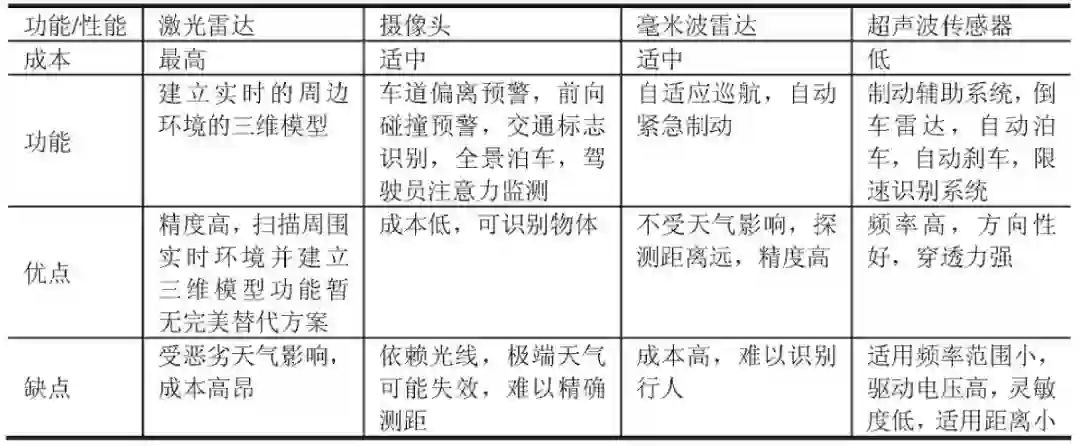 | 功能/性能 | 激光雷达 | 摄像头 | 毫米波雷达 | 超声波传感器 |
|---|---|---|---|---|
| 成本 | 最高 | 适中 | 适中 | 低 |
| 功能 | 建立实时的周边环境的三维模型 | 车道偏离预警，前向碰撞预警，交通标志识别，全景泊车，驾驶员注意力监测 | 自适应巡航，自动紧急制动 | 制动辅助系统，倒车雷达，自动泊车，自动刹车，限速识别系统 |
| 优点 | 精度高，扫描周围实时环境并建立三维模型功能暂无完美替代方案 | 成本低，可识别物体 | 不受天气影响，探测距离远，精度高 | 频率高，方向性好，穿透力强 |
| 缺点 | 受恶劣天气影响，成本高昂 | 依赖光线，极端天气可能失效，难以精确测距 | 成本高，难以识别行人 | 适用频率范围小，驱动电压高，灵敏度低，适用距离小 |